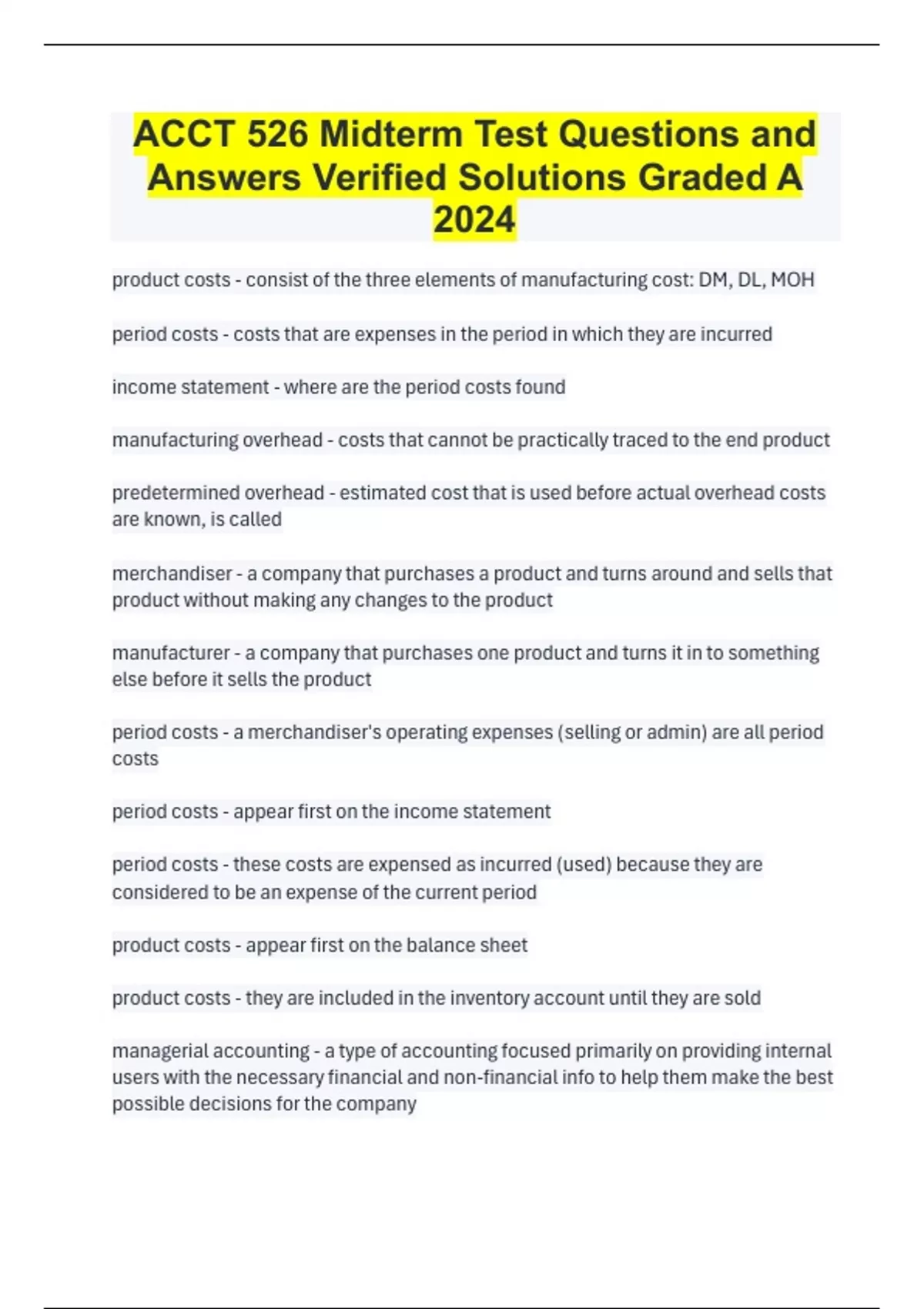 ACCT 526 Midterm Test Questions and Answers Verified Solutions Graded A 2024

product costs - consist of the three elements of manufacturing cost: DM, DL, MOH

period costs - costs that are expenses in the period in which they are incurred

income statement - where are the period costs found

manufacturing overhead - costs that cannot be practically traced to the end product

predetermined overhead - estimated cost that is used before actual overhead costs are known, is called

merchandiser - a company that purchases a product and turns around and sells that product without making any changes to the product

manufacturer - a company that purchases one product and turns it in to something else before it sells the product

period costs - a merchandiser's operating expenses (selling or admin) are all period costs

period costs - appear first on the income statement

period costs - these costs are expensed as incurred (used) because they are considered to be an expense of the current period

product costs - appear first on the balance sheet

product costs - they are included in the inventory account until they are sold

managerial accounting - a type of accounting focused primarily on providing internal users with the necessary financial and non-financial info to help them make the best possible decisions for the company